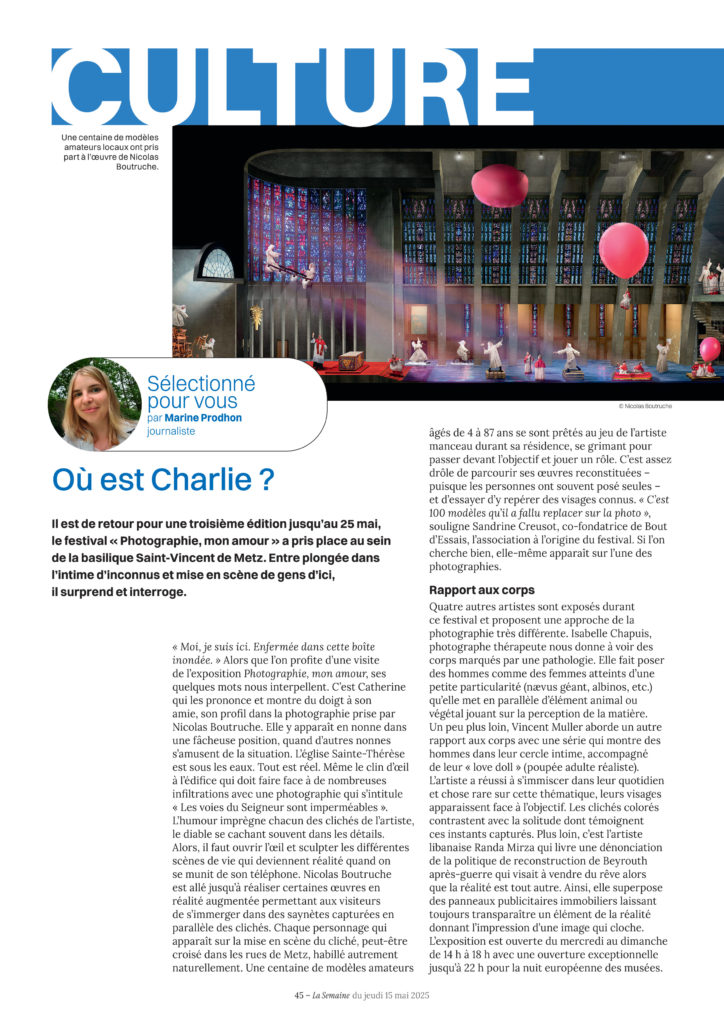 CULTURE

Une centaine de modèles amateurs locaux ont pris part à l'œuvre de Nicolas Boutruche.

© Nicolas Boutruche

Sélectionné pour vous
par Marine Prodhon
journaliste

Où est Charlie ?

Il est de retour pour une troisième édition jusqu'au 25 mai, le festival « Photographie, mon amour » a pris place au sein de la basilique Saint-Vincent de Metz. Entre plongée dans l'intime d'inconnus et mise en scène de gens d'ici, il surprend et interroge.

« Moi, je suis ici. Enfermée dans cette boîte inondée. » Alors que l'on profite d'une visite de l'exposition Photographie, mon amour, ses quelques mots nous interpellent. C'est Catherine qui les prononce et montre du doigt à son amie, son profil dans la photographie prise par Nicolas Boutruche. Elle y apparaît en nonne dans une fâcheuse position, quand d'autres nonnes s'amusent de la situation. L'église Sainte-Thérèse est sous les eaux. Tout est réel. Même le clin d'œil à l'édifice qui doit faire face à de nombreuses infiltrations avec une photographie qui s'intitule « Les voies du Seigneur sont imperméables ». L'humour imprègne chacun des clichés de l'artiste, le diable se cachant souvent dans les détails. Alors, il faut ouvrir l'œil et sculpter les différentes scènes de vie qui deviennent réalité quand on se munit de son téléphone. Nicolas Boutruche est allé jusqu'à réaliser certaines œuvres en réalité augmentée permettant aux visiteurs de s'immerger dans des saynètes capturées en parallèle des clichés. Chaque personnage qui apparaît sur la mise en scène du cliché, peut-être croisé dans les rues de Metz, habillé autrement naturellement. Une centaine de modèles amateurs âgés de 4 à 87 ans se sont prêtés au jeu de l'artiste manceau durant sa résidence, se grimant pour passer devant l'objectif et jouer un rôle. C'est assez drôle de parcourir ses œuvres reconstituées – puisque les personnes ont souvent posé seules – et d'essayer d'y repérer des visages connus. « C'est 100 modèles qu'il a fallu replacer sur la photo », souligne Sandrine Creusot, co-fondatrice de Bout d'Essais, l'association à l'origine du festival. Si l'on cherche bien, elle-même apparaît sur l'une des photographies.

Rapport aux corps

Quatre autres artistes sont exposés durant ce festival et proposent une approche de la photographie très différente. Isabelle Chapuis, photographe thérapeute nous donne à voir des corps marqués par une pathologie. Elle fait poser des hommes comme des femmes atteints d'une petite particularité (nævus géant, albinos, etc.) qu'elle met en parallèle d'élément animal ou végétal jouant sur la perception de la matière. Un peu plus loin, Vincent Muller aborde un autre rapport aux corps avec une série qui montre des hommes dans leur cercle intime, accompagné de leur « love doll » (poupée adulte réaliste). L'artiste a réussi à s'immiscer dans leur quotidien et chose rare sur cette thématique, leurs visages apparaissent face à l'objectif. Les clichés colorés contrastent avec la solitude dont témoignent ces instants capturés. Plus loin, c'est l'artiste libanaise Randa Mirza qui livre une dénonciation de la politique de reconstruction de Beyrouth après-guerre qui visait à vendre du rêve alors que la réalité est tout autre. Ainsi, elle superpose des panneaux publicitaires immobiliers laissant toujours transparaître un élément de la réalité donnant l'impression d'une image qui cloche. L'exposition est ouverte du mercredi au dimanche de 14 h à 18 h avec une ouverture exceptionnelle jusqu'à 22 h pour la nuit européenne des musées.

45 – La Semaine du jeudi 15 mai 2025